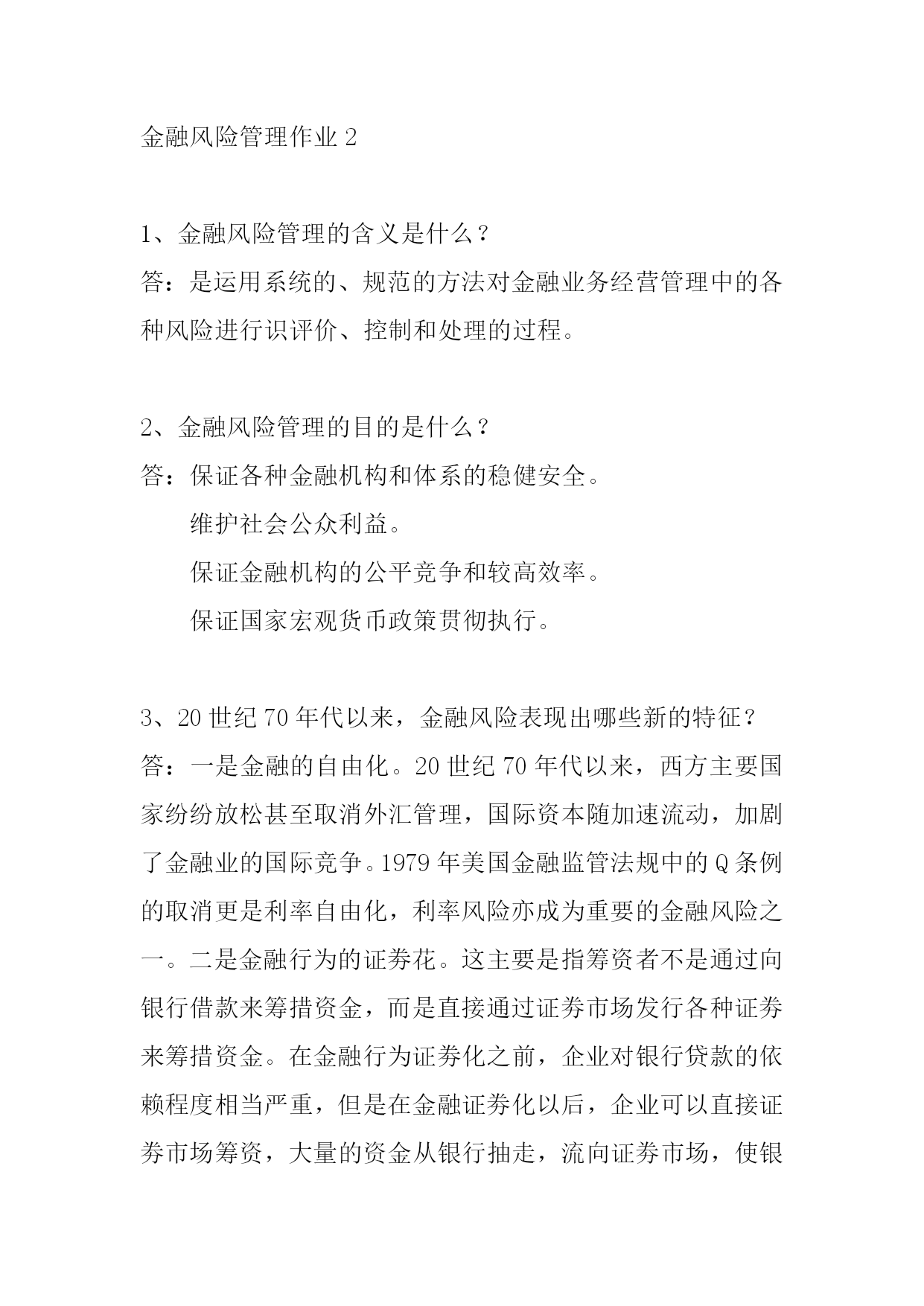 金融风险管理作业 2

1、金融风险管理的含义是什么？

答：是运用系统的、规范的方法对金融业务经营管理中的各种风险进行识评价、控制和处理的过程。

2、金融风险管理的目的是什么？

答：保证各种金融机构和体系的稳健安全。

维护社会公众利益。

保证金融机构的公平竞争和较高效率。

保证国家宏观货币政策贯彻执行。

3、20 世纪 70 年代以来，金融风险表现出哪些新的特征？

答：一是金融的自由化。20 世纪 70 年代以来，西方主要国家纷纷放松甚至取消外汇管理，国际资本随加速流动，加剧了金融业的国际竞争。1979 年美国金融监管法规中的 Q 条例的取消更是利率自由化，利率风险亦成为重要的金融风险之一。二是金融行为的证券花。这主要是指筹资者不是通过向银行借款来筹措资金，而是直接通过证券市场发行各种证券来筹措资金。在金融行为证券化之前，企业对银行贷款的依赖程度相当严重，但是在金融证券化以后，企业可以直接证券市场筹资，大量的资金从银行抽走，流向证券市场，使银